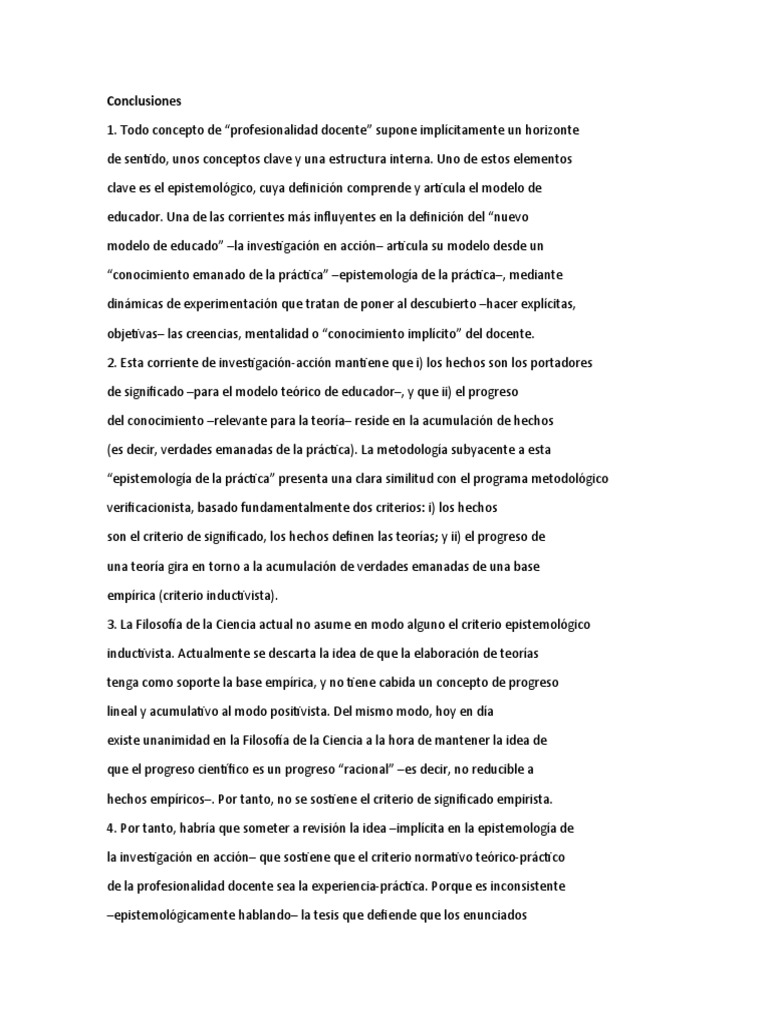 Conclusiones

1. Todo concepto de “profesionalidad docente” supone implícitamente un horizonte de sentido, unos conceptos clave y una estructura interna. Uno de estos elementos clave es el epistemológico, cuya definición comprende y articula el modelo de educador. Una de las corrientes más influyentes en la definición del “nuevo modelo de educado” –la investigación en acción– articula su modelo desde un “conocimiento emanado de la práctica” –epistemología de la práctica–, mediante dinámicas de experimentación que tratan de poner al descubierto –hacer explícitas, objetivas– las creencias, mentalidad o “conocimiento implícito” del docente.

2. Esta corriente de investigación-acción mantiene que i) los hechos son los portadores de significado –para el modelo teórico de educador–, y que ii) el progreso del conocimiento –relevante para la teoría– reside en la acumulación de hechos (es decir, verdades emanadas de la práctica). La metodología subyacente a esta “epistemología de la práctica” presenta una clara similitud con el programa metodológico verificacionista, basado fundamentalmente dos criterios: i) los hechos son el criterio de significado, los hechos definen las teorías; y ii) el progreso de una teoría gira en torno a la acumulación de verdades emanadas de una base empírica (criterio inductivista).

3. La Filosofía de la Ciencia actual no asume en modo alguno el criterio epistemológico inductivista. Actualmente se descarta la idea de que la elaboración de teorías tenga como soporte la base empírica, y no tiene cabida un concepto de progreso lineal y acumulativo al modo positivista. Del mismo modo, hoy en día existe unanimidad en la Filosofía de la Ciencia a la hora de mantener la idea de que el progreso científico es un progreso “racional” –es decir, no reducible a hechos empíricos–. Por tanto, no se sostiene el criterio de significado empirista.

4. Por tanto, habría que someter a revisión la idea –implícita en la epistemología de la investigación en acción– que sostiene que el criterio normativo teórico-práctico de la profesionalidad docente sea la experiencia-práctica. Porque es inconsistente –epistemológicamente hablando– la tesis que defiende que los enunciados